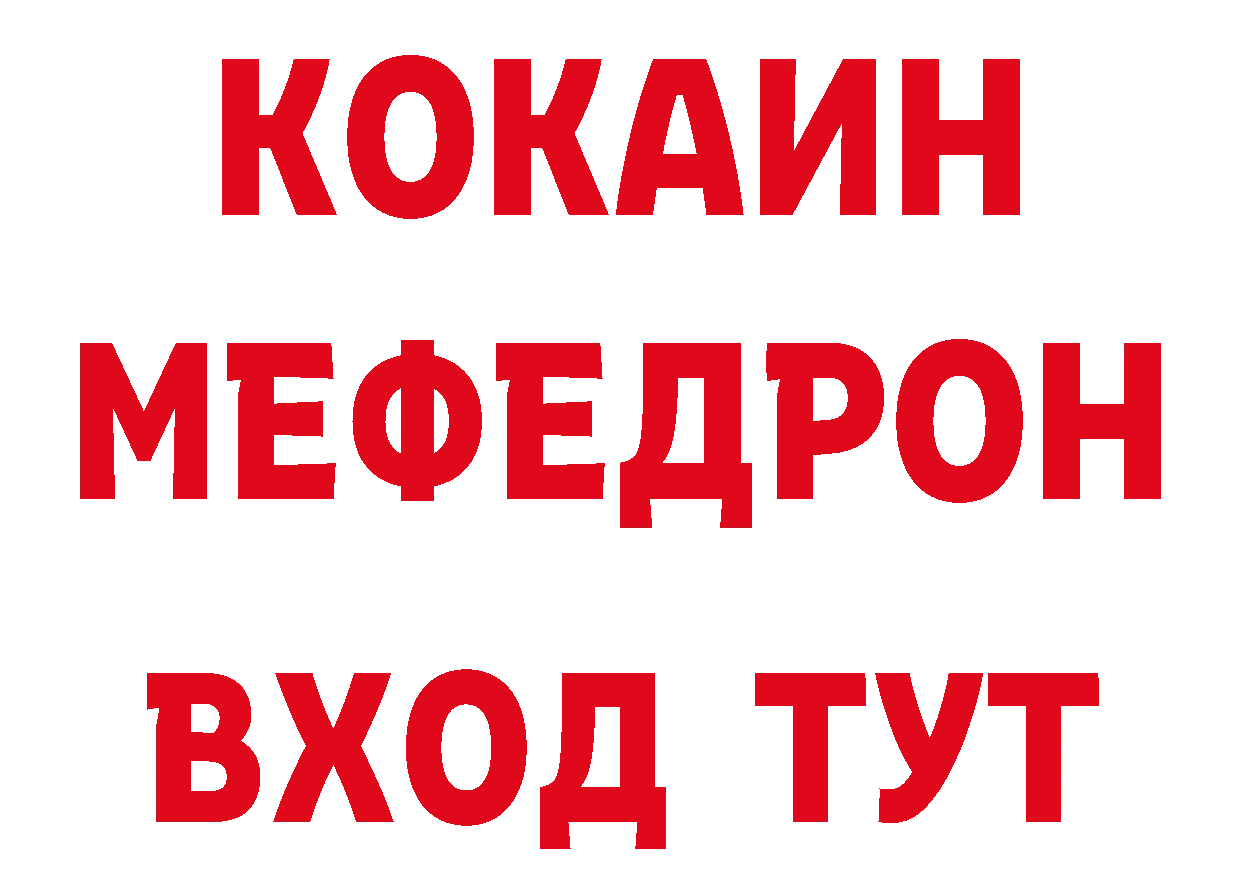 КОКАИН МЕФЕДРОН ВХОД ТУТ